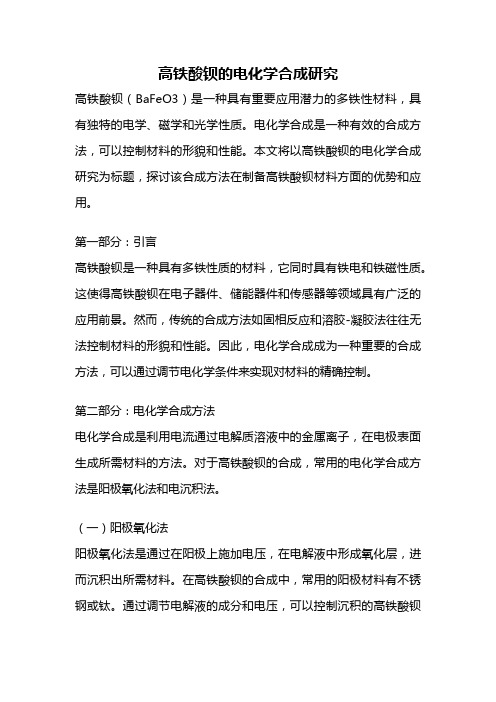 高铁酸钡的电化学合成研究

高铁酸钡（BaFeO3）是一种具有重要应用潜力的多铁性材料，具有独特的电学、磁学和光学性质。电化学合成是一种有效的合成方法，可以控制材料的形貌和性能。本文将以高铁酸钡的电化学合成研究为标题，探讨该合成方法在制备高铁酸钡材料方面的优势和应用。

第一部分：引言

高铁酸钡是一种具有多铁性质的材料，它同时具有铁电和铁磁性质。这使得高铁酸钡在电子器件、储能器件和传感器等领域具有广泛的应用前景。然而，传统的合成方法如固相反应和溶胶-凝胶法往往无法控制材料的形貌和性能。因此，电化学合成成为一种重要的合成方法，可以通过调节电化学条件来实现对材料的精确控制。

第二部分：电化学合成方法

电化学合成是利用电流通过电解质溶液中的金属离子，在电极表面生成所需材料的方法。对于高铁酸钡的合成，常用的电化学合成方法是阳极氧化法和电沉积法。

（一）阳极氧化法

阳极氧化法是通过在阳极上施加电压，在电解液中形成氧化层，进而沉积出所需材料。在高铁酸钡的合成中，常用的阳极材料有不锈钢或钛。通过调节电解液的成分和电压，可以控制沉积的高铁酸钡